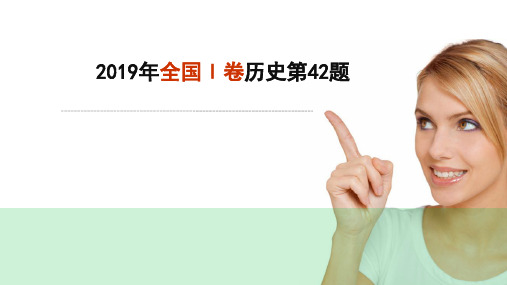 2019年全国Ⅰ卷历史第42题